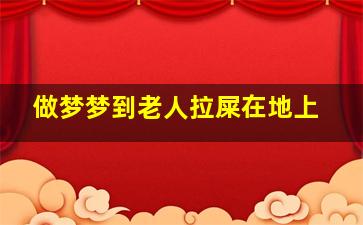 做梦梦到老人拉屎在地上